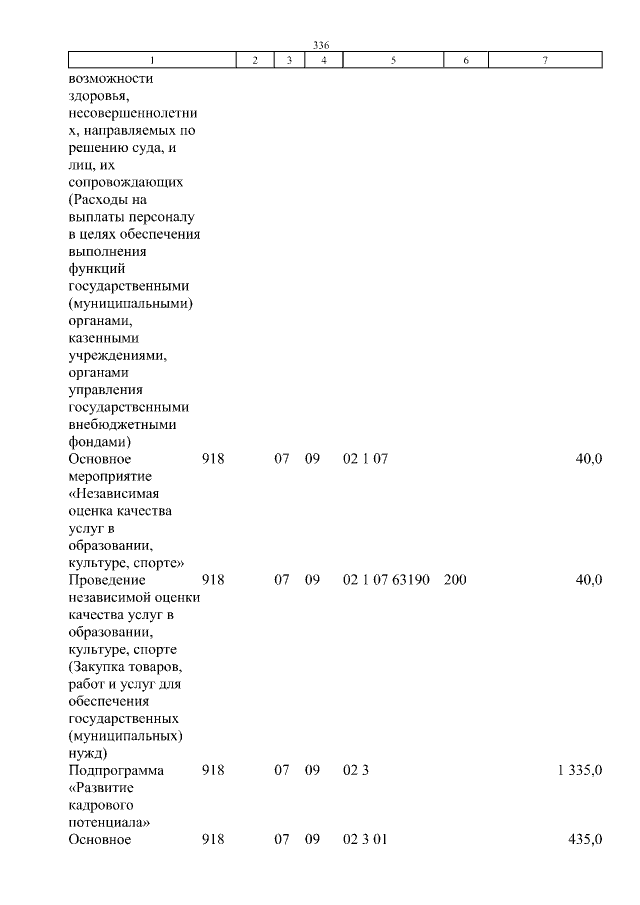 336

| 1 | 2 | 3 | 4 | 5 | 6 | 7 |
|---|---|---|---|---|---|---|
| возможности здоровья, несовершеннолетних, направляемых по решению суда, и лиц, их сопровождающих (Расходы на выплаты персоналу в целях обеспечения выполнения функций государственными (муниципальными) органами, казенными учреждениями, органами управления государственными внебюджетными фондами) | | | | | | |
| Основное мероприятие «Независимая оценка качества услуг в образовании, культуре, спорте» | 918 | 07 | 09 | 02 1 07 | | 40,0 |
| Проведение независимой оценки качества услуг в образовании, культуре, спорте (Закупка товаров, работ и услуг для обеспечения государственных (муниципальных) нужд) | 918 | 07 | 09 | 02 1 07 63190 | 200 | 40,0 |
| Подпрограмма «Развитие кадрового потенциала» | 918 | 07 | 09 | 02 3 | | 1 335,0 |
| Основное | 918 | 07 | 09 | 02 3 01 | | 435,0 |